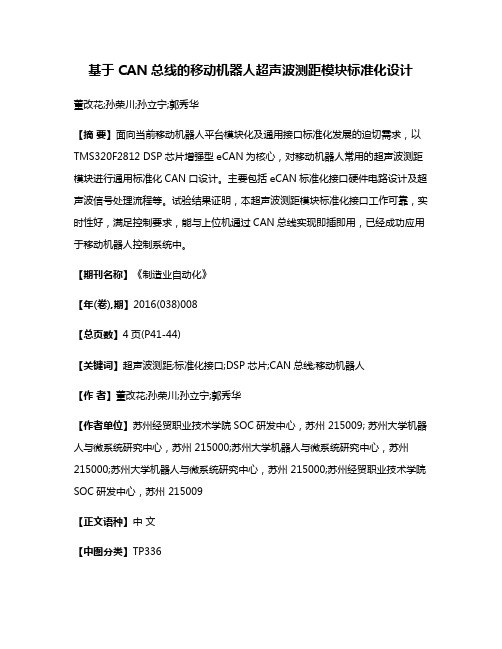 基于 CAN 总线的移动机器人超声波测距模块标准化设计

董改花;孙荣川;孙立宁;郭秀华

【摘 要】面向当前移动机器人平台模块化及通用接口标准化发展的迫切需求，以 TMS320F2812 DSP 芯片增强型 eCAN 为核心，对移动机器人常用的超声波测距模块进行通用标准化 CAN 口设计。主要包括 eCAN 标准化接口硬件电路设计及超声波信号处理流程等。试验结果证明，本超声波测距模块标准化接口工作可靠，实时性好，满足控制要求，能与上位机通过 CAN 总线实现即插即用，已经成功应用于移动机器人控制系统中。

【期刊名称】《制造业自动化》

【年(卷),期】2016(038)008

【总页数】4 页(P41-44)

【关键词】超声波测距;标准化接口;DSP 芯片;CAN 总线;移动机器人

【作 者】董改花;孙荣川;孙立宁;郭秀华

【作者单位】苏州经贸职业技术学院 SOC 研发中心，苏州 215009; 苏州大学机器人与微系统研究中心，苏州 215000;苏州大学机器人与微系统研究中心，苏州 215000;苏州大学机器人与微系统研究中心，苏州 215000;苏州经贸职业技术学院 SOC 研发中心，苏州 215009

【正文语种】中 文

【中图分类】TP336